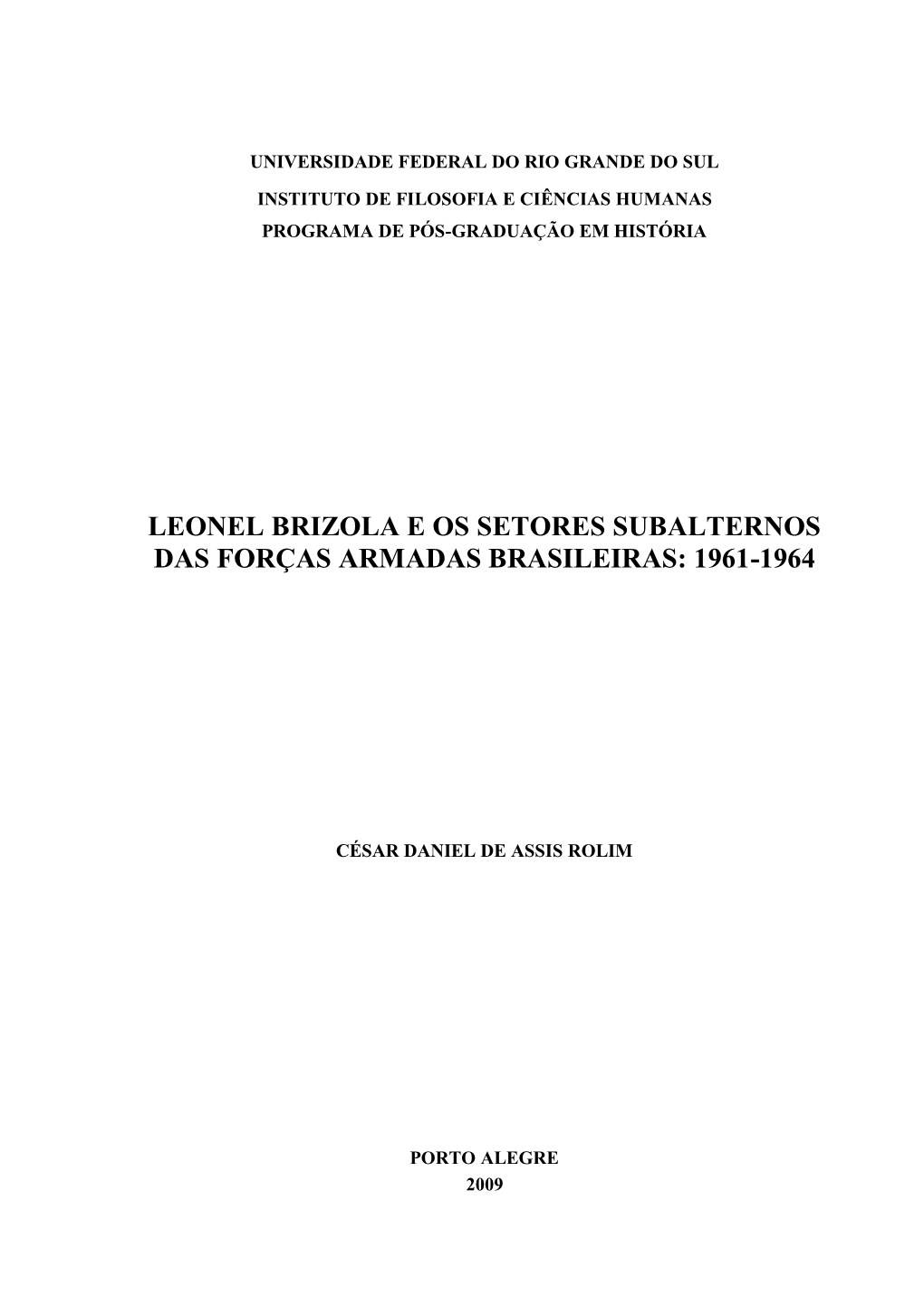 UNIVERSIDADE FEDERAL DO RIO GRANDE DO SUL
INSTITUTO DE FILOSOFIA E CIÊNCIAS HUMANAS
PROGRAMA DE PÓS-GRADUAÇÃO EM HISTÓRIA

LEONEL BRIZOLA E OS SETORES SUBALTERNOS DAS FORÇAS ARMADAS BRASILEIRAS: 1961-1964

CÉSAR DANIEL DE ASSIS ROLIM

PORTO ALEGRE
2009